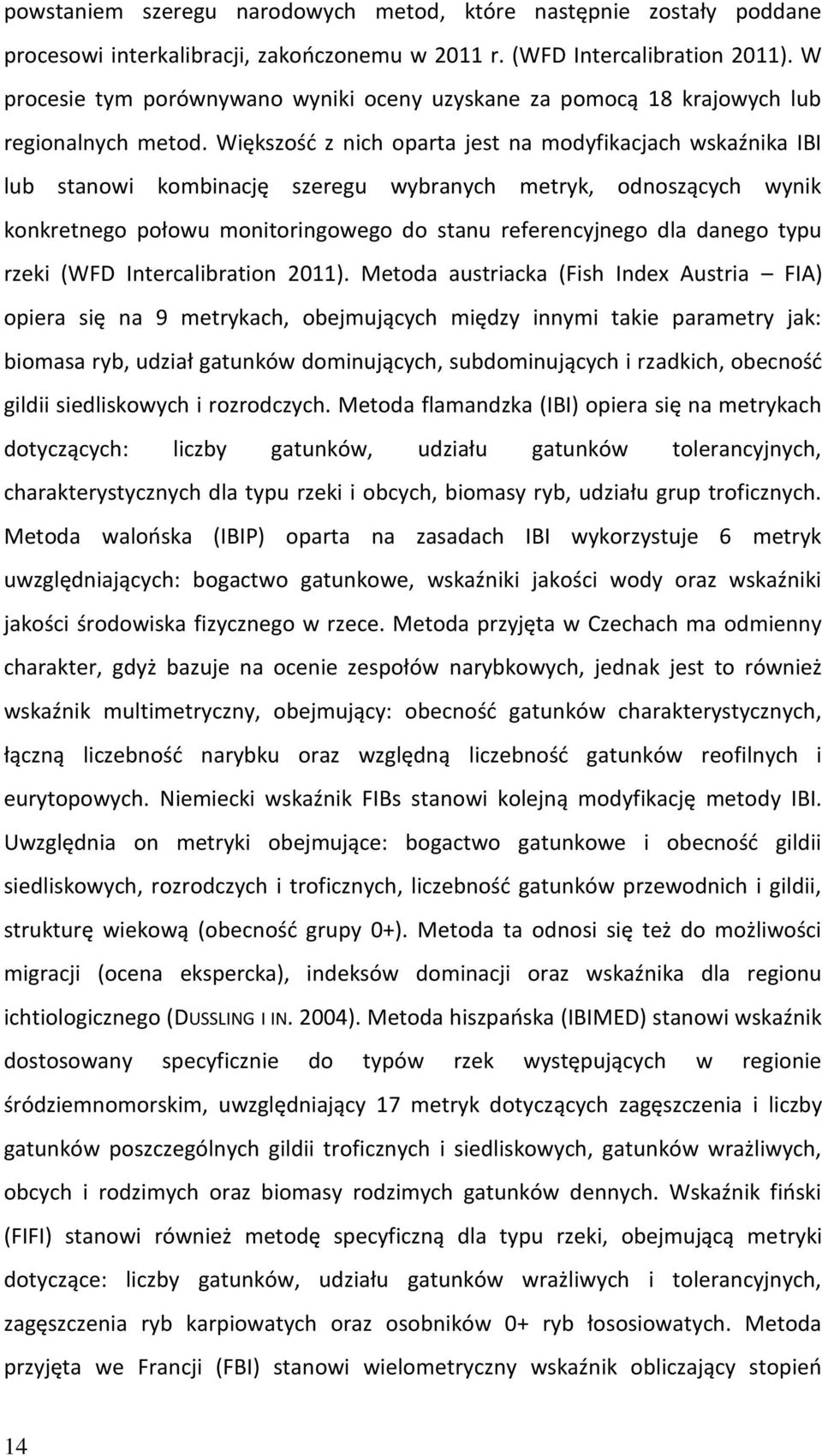 powstaniem szeregu narodowych metod, które następnie zostały poddane procesowi interkalibracji, zakończonemu w 2011 r. (WFD Intercalibration 2011). W procesie tym porównywano wyniki oceny uzyskane za pomocą 18 krajowych lub regionalnych metod. Większość z nich oparta jest na modyfikacjach wskaźnika IBI lub stanowi kombinację szeregu wybranych metryk, odnoszących wynik konkretnego połowu monitoringowego do stanu referencyjnego dla danego typu rzeki (WFD Intercalibration 2011). Metoda austriacka (Fish Index Austria – FIA) opiera się na 9 metrykach, obejmujących między innymi takie parametry jak: biomasa ryb, udział gatunków dominujących, subdominujących i rzadkich, obecność gildii siedliskowych i rozrodczych. Metoda flamandzka (IBI) opiera się na metrykach dotyczących: liczby gatunków, udziału gatunków tolerancyjnych, charakterystycznych dla typu rzeki i obcych, biomasy ryb, udziału grup troficznych. Metoda walońska (IBIP) oparta na zasadach IBI wykorzystuje 6 metryk uwzględniających: bogactwo gatunkowe, wskaźniki jakości wody oraz wskaźniki jakości środowiska fizycznego w rzece. Metoda przyjęta w Czechach ma odmienny charakter, gdyż bazuje na ocenie zespołów narybkowych, jednak jest to również wskaźnik multimetryczny, obejmujący: obecność gatunków charakterystycznych, łączną liczebność narybku oraz względną liczebność gatunków reofilnych i eurytopowych. Niemiecki wskaźnik FIBs stanowi kolejną modyfikację metody IBI. Uwzględnia on metryki obejmujące: bogactwo gatunkowe i obecność gildii siedliskowych, rozrodczych i troficznych, liczebność gatunków przewodnich i gildii, strukturę wiekową (obecność grupy 0+). Metoda ta odnosi się też do możliwości migracji (ocena ekspercka), indeksów dominacji oraz wskaźnika dla regionu ichtiologicznego (DUSSLING I IN. 2004). Metoda hiszpańska (IBIMED) stanowi wskaźnik dostosowany specyficznie do typów rzek występujących w regionie śródziemnomorskim, uwzględniający 17 metryk dotyczących zagęszczenia i liczby gatunków poszczególnych gildii troficznych i siedliskowych, gatunków wrażliwych, obcych i rodzimych oraz biomasy rodzimych gatunków dennych. Wskaźnik fiński (FIFI) stanowi również metodę specyficzną dla typu rzeki, obejmującą metryki dotyczące: liczby gatunków, udziału gatunków wrażliwych i tolerancyjnych, zagęszczenia ryb karpiowatych oraz osobników 0+ ryb łososiowatych. Metoda przyjęta we Francji (FBI) stanowi wielometryczny wskaźnik obliczający stopień

14